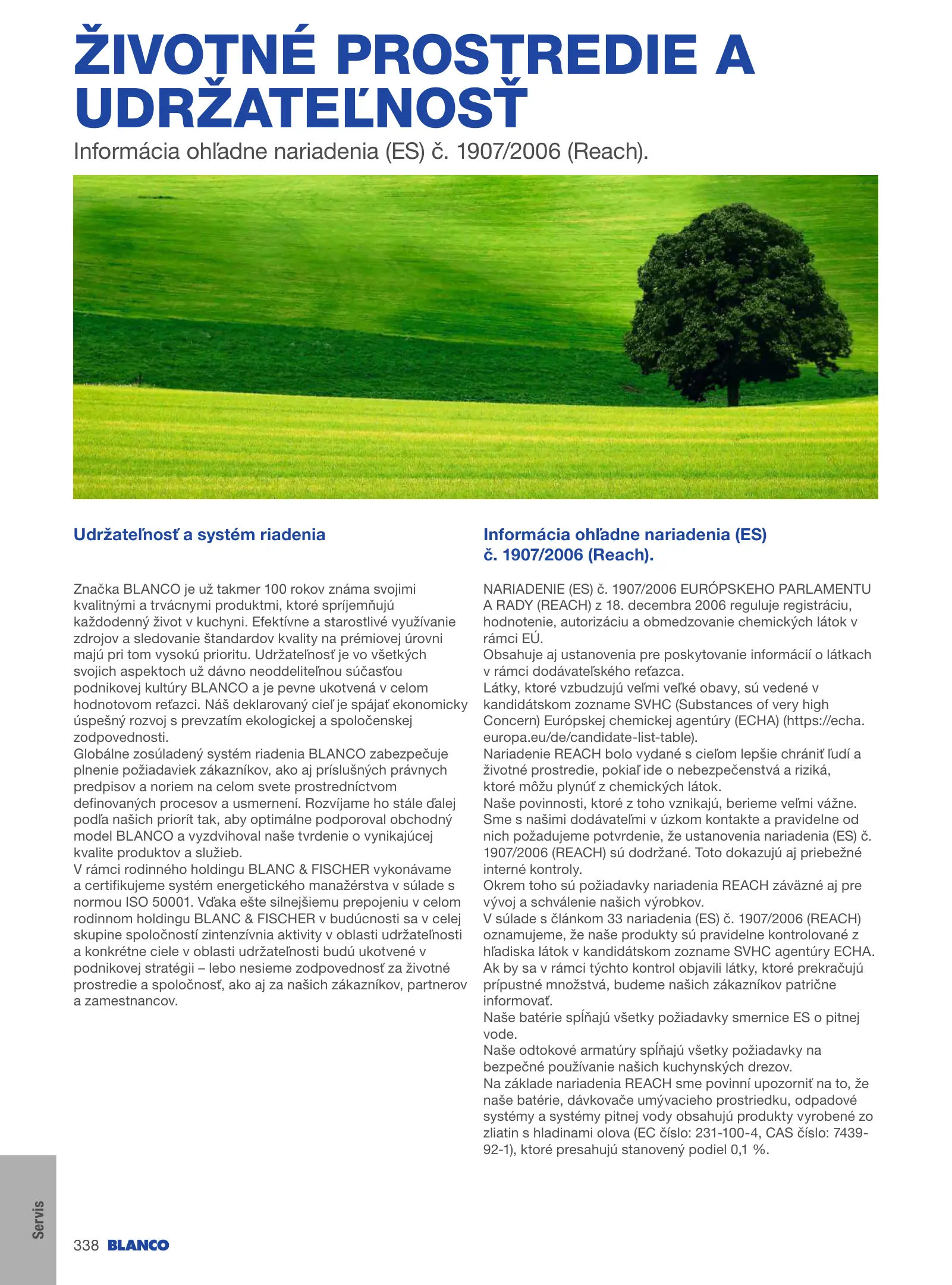 ŽIVOTNÉ PROSTREDIE A UDRŽATEĽNOSŤ

Informácia ohľadne nariadenia (ES) č. 1907/2006 (Reach).

Udržateľnosť a systém riadenia

Značka BLANCO je už takmer 100 rokov známa svojimi kvalitnými a trvácnymi produktmi, ktoré spríjemňujú každodenný život v kuchyni. Efektívne a starostlivé využívanie zdrojov a sledovanie štandardov kvality na prémiovej úrovni majú pri tom vysokú prioritu. Udržateľnosť je vo všetkých svojich aspektoch už dávno neoddeliteľnou súčasťou podnikovej kultúry BLANCO a je pevne ukotvená v celom hodnotovom reťazci. Náš deklarovaný cieľ je spájať ekonomicky úspešný rozvoj s prevzatím ekologickej a spoločenskej zodpovednosti.
Globálne zosúladený systém riadenia BLANCO zabezpečuje plnenie požiadaviek zákazníkov, ako aj príslušných právnych predpisov a noriem na celom svete prostredníctvom definovaných procesov a usmernení. Rozvíjame ho stále ďalej podľa našich priorít tak, aby optimálne podporoval obchodný model BLANCO a vyzdvihoval naše tvrdenie o vynikajúcej kvalite produktov a služieb.
V rámci rodinného holdingu BLANC & FISCHER vykonávame a certifikujeme systém energetického manažérstva v súlade s normou ISO 50001. Vďaka ešte silnejšiemu prepojeniu v celom rodinnom holdingu BLANC & FISCHER v budúcnosti sa v celej skupine spoločností zintenzívnia aktivity v oblasti udržateľnosti a konkrétne ciele v oblasti udržateľnosti budú ukotvené v podnikovej stratégii – lebo nesieme zodpovednosť za životné prostredie a spoločnosť, ako aj za našich zákazníkov, partnerov a zamestnancov.

Informácia ohľadne nariadenia (ES) č. 1907/2006 (Reach).

NARIADENIE (ES) č. 1907/2006 EURÓPSKEHO PARLAMENTU A RADY (REACH) z 18. decembra 2006 reguluje registráciu, hodnotenie, autorizáciu a obmedzovanie chemických látok v rámci EÚ.
Obsahuje aj ustanovenia pre poskytovanie informácií o látkach v rámci dodávateľského reťazca.
Látky, ktoré vzbudzujú veľmi veľké obavy, sú vedené v kandidátskom zozname SVHC (Substances of very high Concern) Európskej chemickej agentúry (ECHA) (https://echa.europa.eu/de/candidate-list-table).
Nariadenie REACH bolo vydané s cieľom lepšie chrániť ľudí a životné prostredie, pokiaľ ide o nebezpečenstvá a riziká, ktoré môžu plynúť z chemických látok.
Naše povinnosti, ktoré z toho vznikajú, berieme veľmi vážne. Sme s našimi dodávateľmi v úzkom kontakte a pravidelne od nich požadujeme potvrdenie, že ustanovenia nariadenia (ES) č. 1907/2006 (REACH) sú dodržané. Toto dokazujú aj priebežné interné kontroly.
Okrem toho sú požiadavky nariadenia REACH záväzné aj pre vývoj a schválenie našich výrobkov.
V súlade s článkom 33 nariadenia (ES) č. 1907/2006 (REACH) oznamujeme, že naše produkty sú pravidelne kontrolované z hľadiska látok v kandidátskom zozname SVHC agentúry ECHA. Ak by sa v rámci týchto kontrol objavili látky, ktoré prekračujú prípustné množstvá, budeme našich zákazníkov patrične informovať.
Naše batérie spĺňajú všetky požiadavky smernice ES o pitnej vode.
Naše odtokové armatúry spĺňajú všetky požiadavky na bezpečné používanie našich kuchynských drezov.
Na základe nariadenia REACH sme povinní upozorniť na to, že naše batérie, dávkovače umývacieho prostriedku, odpadové systémy a systémy pitnej vody obsahujú produkty vyrobené zo zliatin s hladinami olova (EC číslo: 231-100-4, CAS číslo: 7439-92-1), ktoré presahujú stanovený podiel 0,1 %.

Servis

338 BLANCO